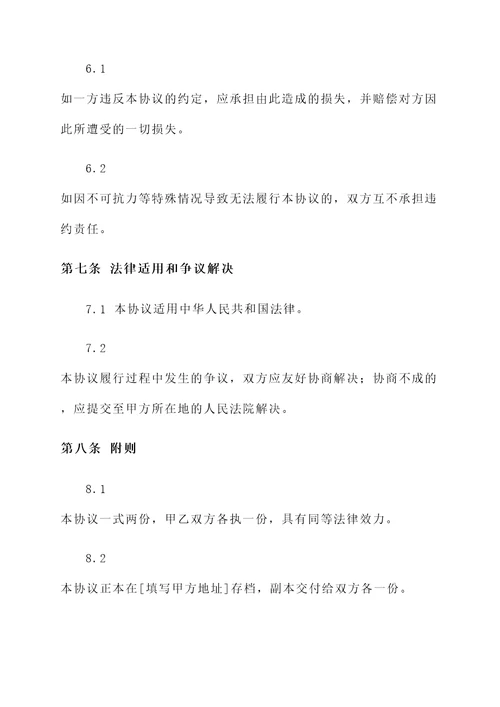 6.1

如一方违反本协议的约定，应承担由此造成的损失，并赔偿对方因此所遭受的一切损失。

6.2

如因不可抗力等特殊情况导致无法履行本协议的，双方互不承担违约责任。

第七条 法律适用和争议解决

7.1 本协议适用中华人民共和国法律。

7.2

本协议履行过程中发生的争议，双方应友好协商解决；协商不成的，应提交至甲方所在地的人民法院解决。

第八条 附则

8.1

本协议一式两份，甲乙双方各执一份，具有同等法律效力。

8.2

本协议正本在[填写甲方地址]存档，副本交付给双方各一份。